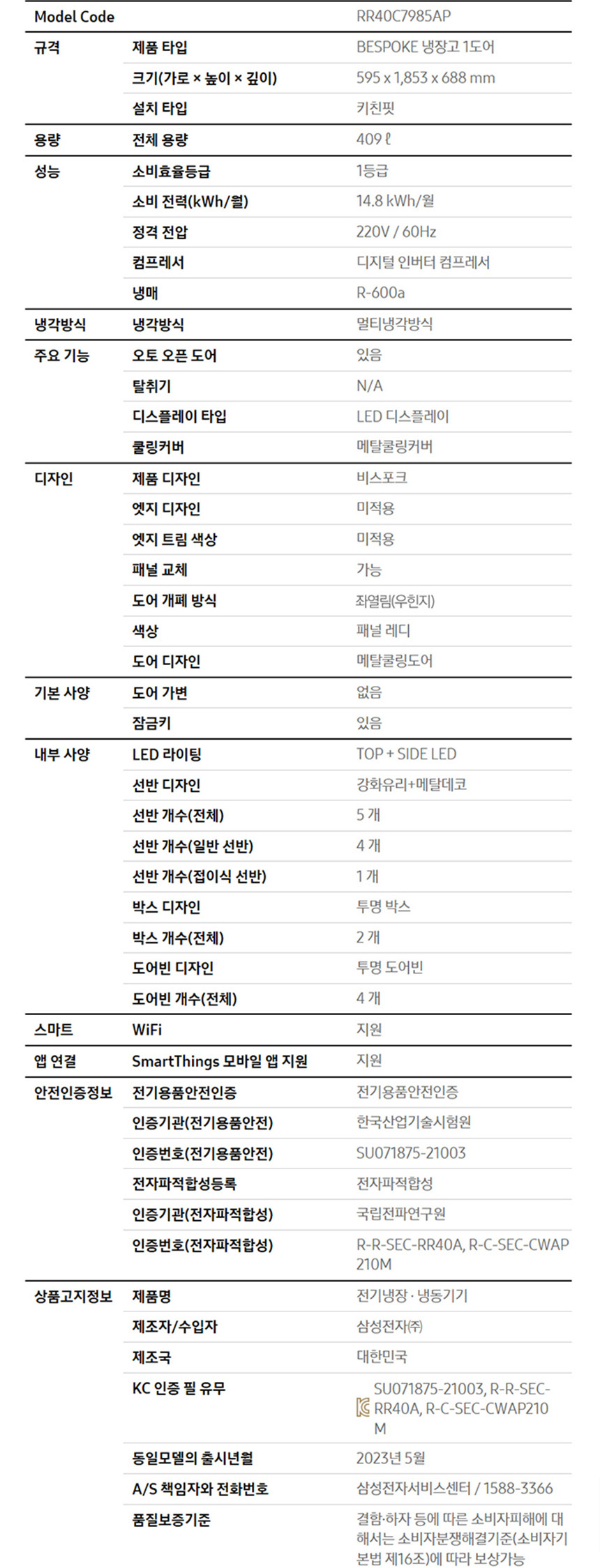 | Model Code | | RR40C7985AP |
|---|---|---|
| 규격 | 제품 타입 | BESPOKE 냉장고 1도어 |
| | 크기(가로 × 높이 × 깊이) | 595 x 1,853 x 688 mm |
| | 설치 타입 | 키친핏 |
| 용량 | 전체 용량 | 409 ℓ |
| 성능 | 소비효율등급 | 1등급 |
| | 소비 전력(kWh/월) | 14.8 kWh/월 |
| | 정격 전압 | 220V / 60Hz |
| | 컴프레서 | 디지털 인버터 컴프레서 |
| | 냉매 | R-600a |
| 냉각방식 | 냉각방식 | 멀티냉각방식 |
| 주요 기능 | 오토 오픈 도어 | 있음 |
| | 탈취기 | N/A |
| | 디스플레이 타입 | LED 디스플레이 |
| | 쿨링커버 | 메탈쿨링커버 |
| 디자인 | 제품 디자인 | 비스포크 |
| | 엣지 디자인 | 미적용 |
| | 엣지 트림 색상 | 미적용 |
| | 패널 교체 | 가능 |
| | 도어 개폐 방식 | 좌열림(우힌지) |
| | 색상 | 패널 레디 |
| | 도어 디자인 | 메탈쿨링도어 |
| 기본 사양 | 도어 가변 | 없음 |
| | 잠금키 | 있음 |
| 내부 사양 | LED 라이팅 | TOP + SIDE LED |
| | 선반 디자인 | 강화유리+메탈데코 |
| | 선반 개수(전체) | 5 개 |
| | 선반 개수(일반 선반) | 4 개 |
| | 선반 개수(접이식 선반) | 1 개 |
| | 박스 디자인 | 투명 박스 |
| | 박스 개수(전체) | 2 개 |
| | 도어빈 디자인 | 투명 도어빈 |
| | 도어빈 개수(전체) | 4 개 |
| 스마트 | WiFi | 지원 |
| 앱 연결 | SmartThings 모바일 앱 지원 | 지원 |
| 안전인증정보 | 전기용품안전인증 | 전기용품안전인증 |
| | 인증기관(전기용품안전) | 한국산업기술시험원 |
| | 인증번호(전기용품안전) | SU071875-21003 |
| | 전자파적합성등록 | 전자파적합성 |
| | 인증기관(전자파적합성) | 국립전파연구원 |
| | 인증번호(전자파적합성) | R-R-SEC-RR40A, R-C-SEC-CWAP210M |
| 상품고지정보 | 제품명 | 전기냉장 · 냉동기기 |
| | 제조자/수입자 | 삼성전자㈜ |
| | 제조국 | 대한민국 |
| | KC 인증 필 유무 | SU071875-21003, R-R-SEC-RR40A, R-C-SEC-CWAP210M |
| | 동일모델의 출시년월 | 2023년 5월 |
| | A/S 책임자와 전화번호 | 삼성전자서비스센터 / 1588-3366 |
| | 품질보증기준 | 결함·하자 등에 따른 소비자피해에 대해서는 소비자분쟁해결기준(소비자기본법 제16조)에 따라 보상가능 |